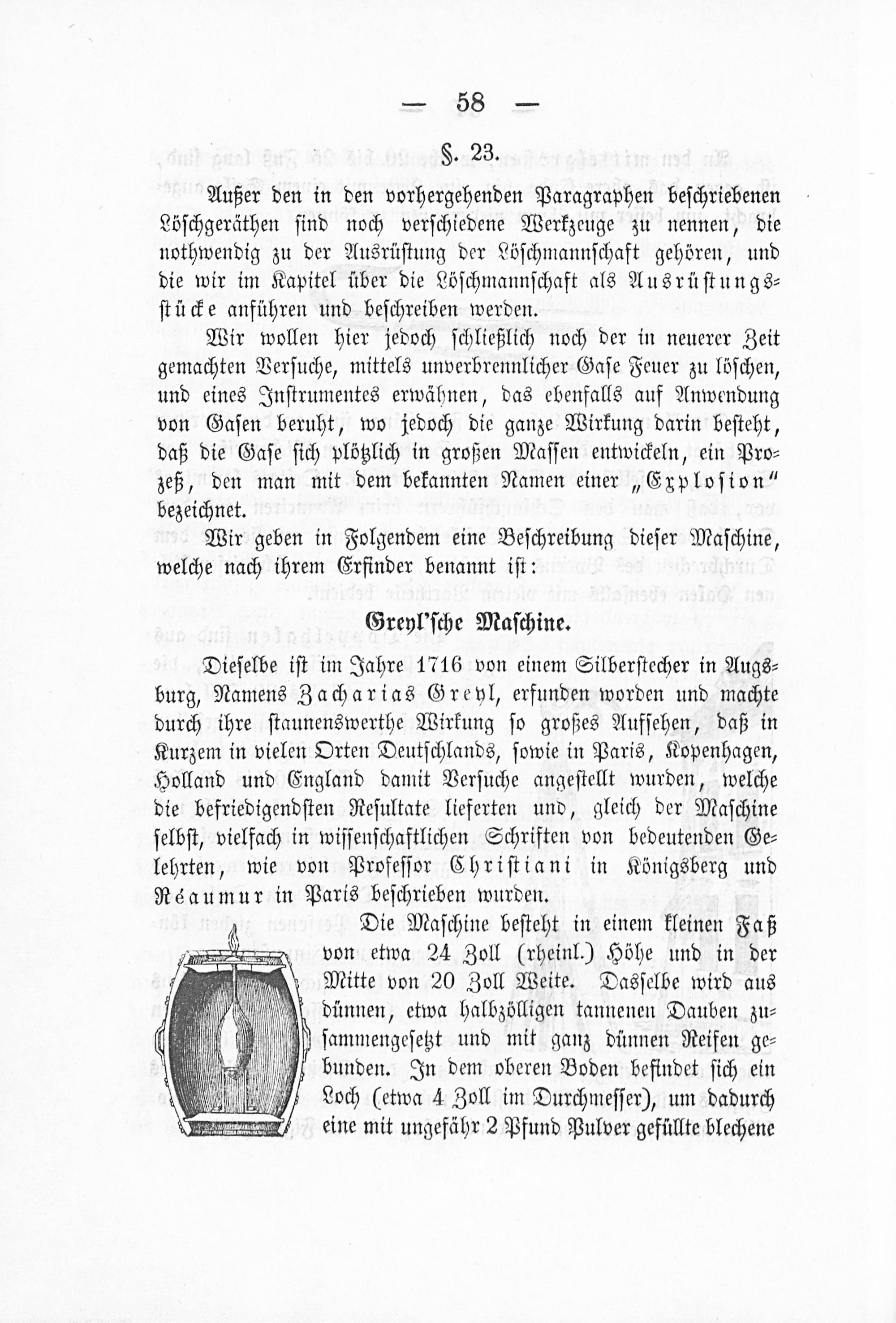 — 58 —

§. 23.

Außer den in den vorhergehenden Paragraphen beschriebenen Löschgeräthen sind noch verschiedene Werkzeuge zu nennen, die nothwendig zu der Ausrüstung der Löschmannschaft gehören, und die wir im Kapitel über die Löschmannschaft als Ausrüstungsstücke anführen und beschreiben werden.

Wir wollen hier jedoch schließlich noch der in neuerer Zeit gemachten Versuche, mittels unverbrennlicher Gase Feuer zu löschen, und eines Instrumentes erwähnen, das ebenfalls auf Anwendung von Gasen beruht, wo jedoch die ganze Wirkung darin besteht, daß die Gase sich plötzlich in großen Massen entwickeln, ein Prozeß, den man mit dem bekannten Namen einer „Explosion“ bezeichnet.

Wir geben in Folgendem eine Beschreibung dieser Maschine, welche nach ihrem Erfinder benannt ist:

Greyl'sche Maschine.

Dieselbe ist im Jahre 1716 von einem Silberstecher in Augsburg, Namens Zacharias Greyl, erfunden worden und machte durch ihre staunenswerthe Wirkung so großes Aufsehen, daß in Kurzem in vielen Orten Deutschlands, sowie in Paris, Kopenhagen, Holland und England damit Versuche angestellt wurden, welche die befriedigendsten Resultate lieferten und, gleich der Maschine selbst, vielfach in wissenschaftlichen Schriften von bedeutenden Gelehrten, wie von Professor Christiani in Königsberg und Réaumur in Paris beschrieben wurden.

Die Maschine besteht in einem kleinen Faß von etwa 24 Zoll (rheinl.) Höhe und in der Mitte von 20 Zoll Weite. Dasselbe wird aus dünnen, etwa halbzölligen tannenen Dauben zusammengesetzt und mit ganz dünnen Reifen gebunden. In dem oberen Boden befindet sich ein Loch (etwa 4 Zoll im Durchmesser), um dadurch eine mit ungefähr 2 Pfund Pulver gefüllte blechene